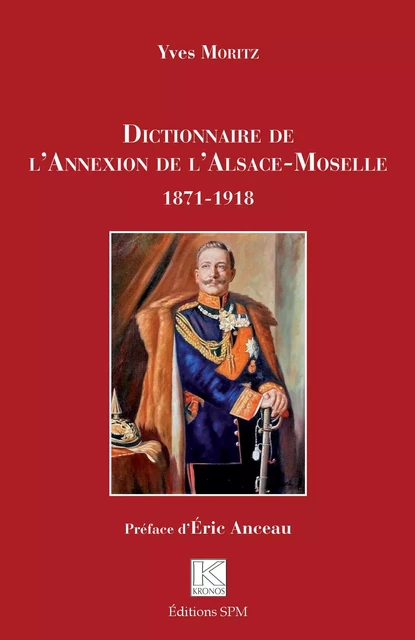 Yves Moritz

Dictionnaire de l'Annexion de l'Alsace-Moselle

1871-1918

Préface d'Éric Anceau

K
KRONOS

Éditions SPM